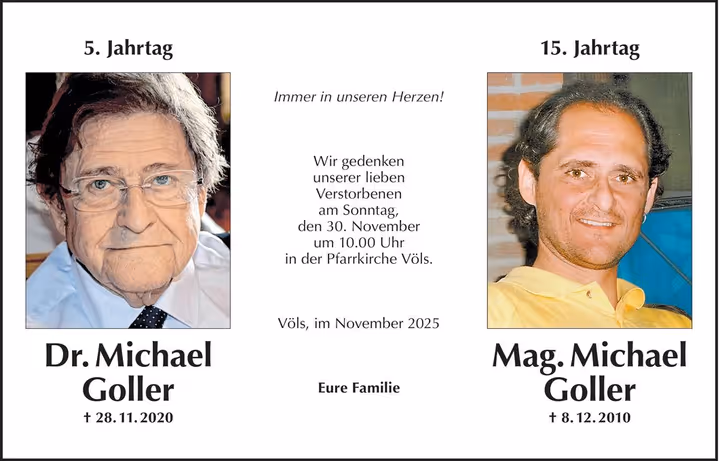 5. Jahrtag

Dr. Michael Goller

† 28. 11. 2020

Immer in unseren Herzen!

Wir gedenken unserer lieben Verstorbenen am Sonntag, den 30. November um 10.00 Uhr in der Pfarrkirche Völs.

Völs, im November 2025

Eure Familie

15. Jahrtag

Mag. Michael Goller

† 8. 12. 2010